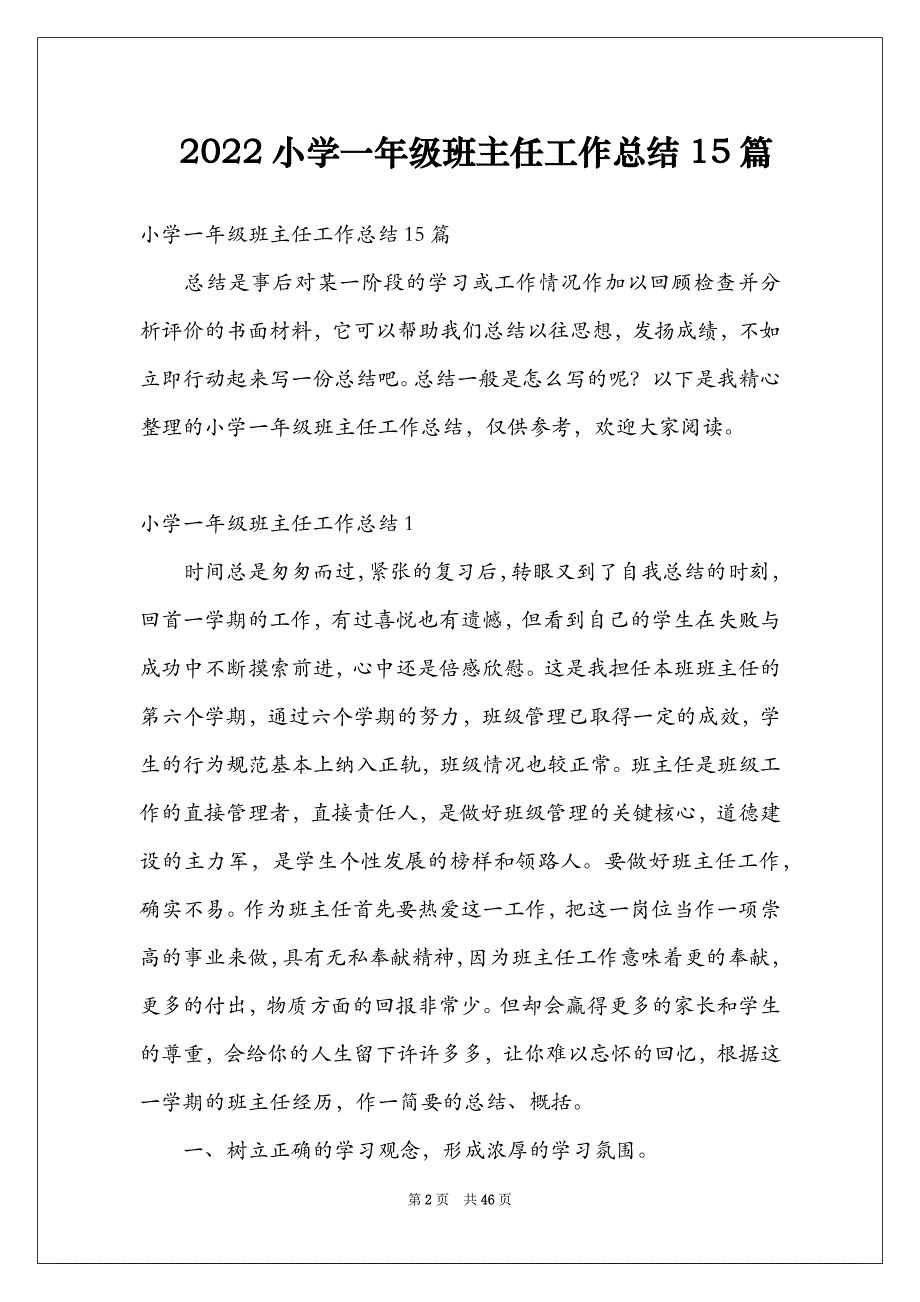 2022 小学一年级班主任工作总结 15 篇

小学一年级班主任工作总结 15 篇

总结是事后对某一阶段的学习或工作情况作加以回顾检查并分析评价的书面材料，它可以帮助我们总结以往思想，发扬成绩，不如立即行动起来写一份总结吧。总结一般是怎么写的呢？以下是我精心整理的小学一年级班主任工作总结，仅供参考，欢迎大家阅读。

小学一年级班主任工作总结 1

时间总是匆匆而过，紧张的复习后，转眼又到了自我总结的时刻，回首一学期的工作，有过喜悦也有遗憾，但看到自己的学生在失败与成功中不断摸索前进，心中还是倍感欣慰。这是我担任本班班主任的第六个学期，通过六个学期的努力，班级管理已取得一定的成效，学生的行为规范基本上纳入正轨，班级情况也较正常。班主任是班级工作的直接管理者，直接责任人，是做好班级管理的关键核心，道德建设的主力军，是学生个性发展的榜样和领路人。要做好班主任工作，确实不易。作为班主任首先要热爱这一工作，把这一岗位当作一项崇高的事业来做，具有无私奉献精神，因为班主任工作意味着更的奉献，更多的付出，物质方面的回报非常少。但却会赢得更多的家长和学生的尊重，会给你的人生留下许许多多，让你难以忘怀的回忆，根据这一学期的班主任经历，作一简要的总结、概括。

一、树立正确的学习观念，形成浓厚的学习氛围。

第 2 页　共 46 页